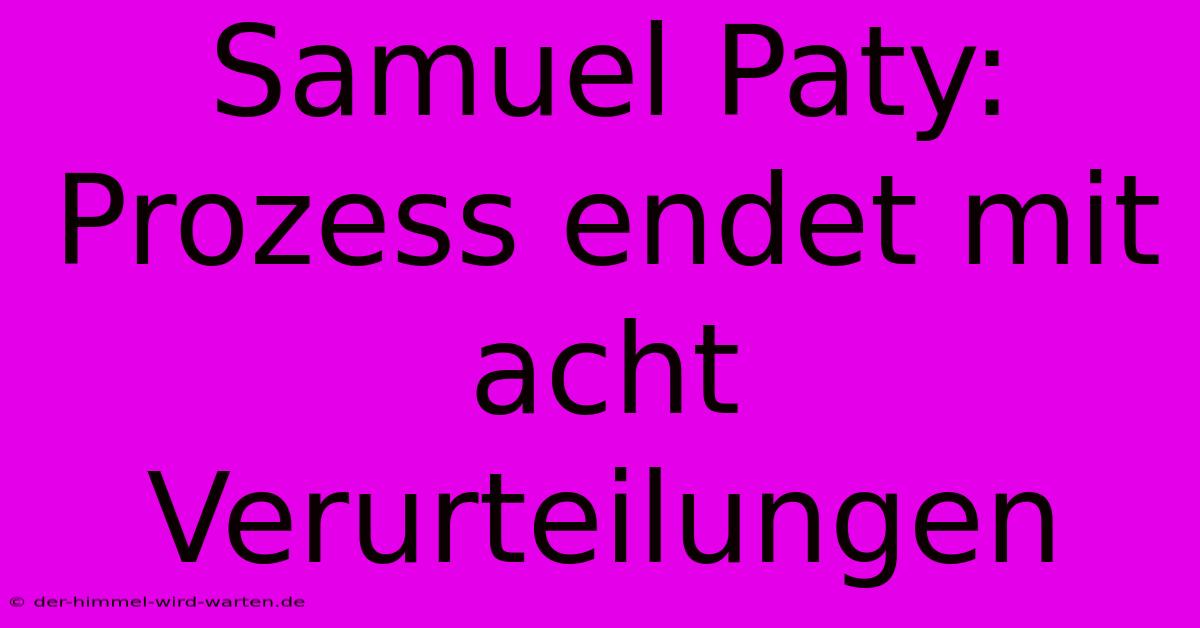 Samuel Paty: Prozess endet mit acht Verurteilungen

© der-himmel-wird-warten.de